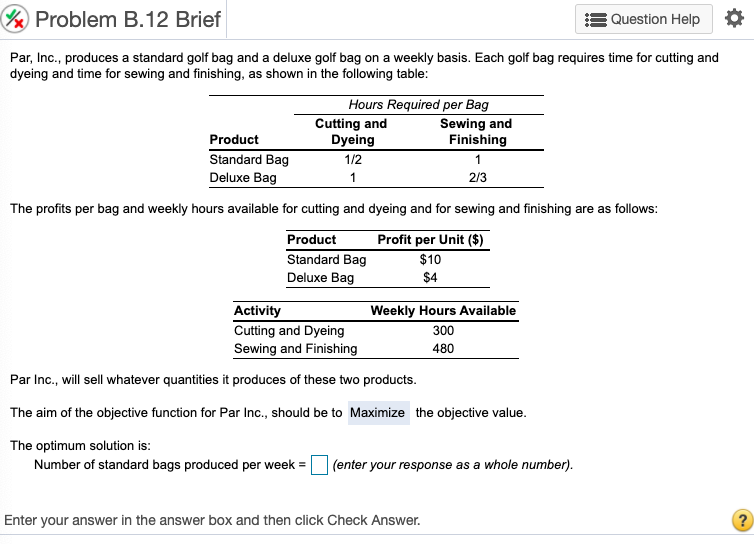 Problem B.12 Brief

Question Help

Par, Inc., produces a standard golf bag and a deluxe golf bag on a weekly basis. Each golf bag requires time for cutting and dyeing and time for sewing and finishing, as shown in the following table:

| | Hours Required per Bag | |
|---|---|---|
| Product | Cutting and Dyeing | Sewing and Finishing |
| Standard Bag | 1/2 | 1 |
| Deluxe Bag | 1 | 2/3 |

The profits per bag and weekly hours available for cutting and dyeing and for sewing and finishing are as follows:

| Product | Profit per Unit ($) |
|---|---|
| Standard Bag | $10 |
| Deluxe Bag | $4 |

| Activity | Weekly Hours Available |
|---|---|
| Cutting and Dyeing | 300 |
| Sewing and Finishing | 480 |

Par Inc., will sell whatever quantities it produces of these two products.

The aim of the objective function for Par Inc., should be to Maximize the objective value.

The optimum solution is:
Number of standard bags produced per week = (enter your response as a whole number).

Enter your answer in the answer box and then click Check Answer.

?